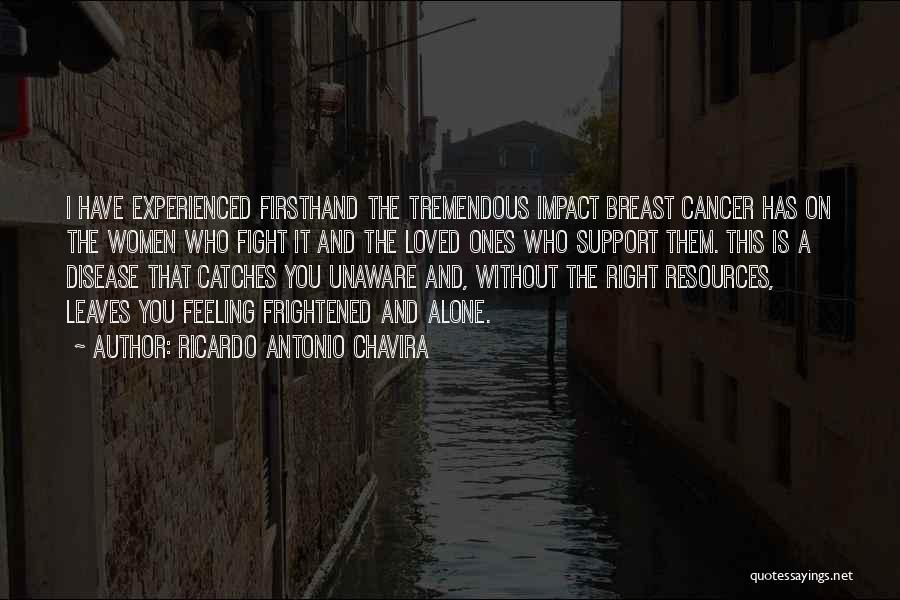 I HAVE EXPERIENCED FIRSTHAND THE TREMENDOUS IMPACT BREAST CANCER HAS ON THE WOMEN WHO FIGHT IT AND THE LOVED ONES WHO SUPPORT THEM. THIS IS A DISEASE THAT CATCHES YOU UNAWARE AND, WITHOUT THE RIGHT RESOURCES, LEAVES YOU FEELING FRIGHTENED AND ALONE.

~ AUTHOR: RICARDO ANTONIO CHAVIRA

quotessayings.net